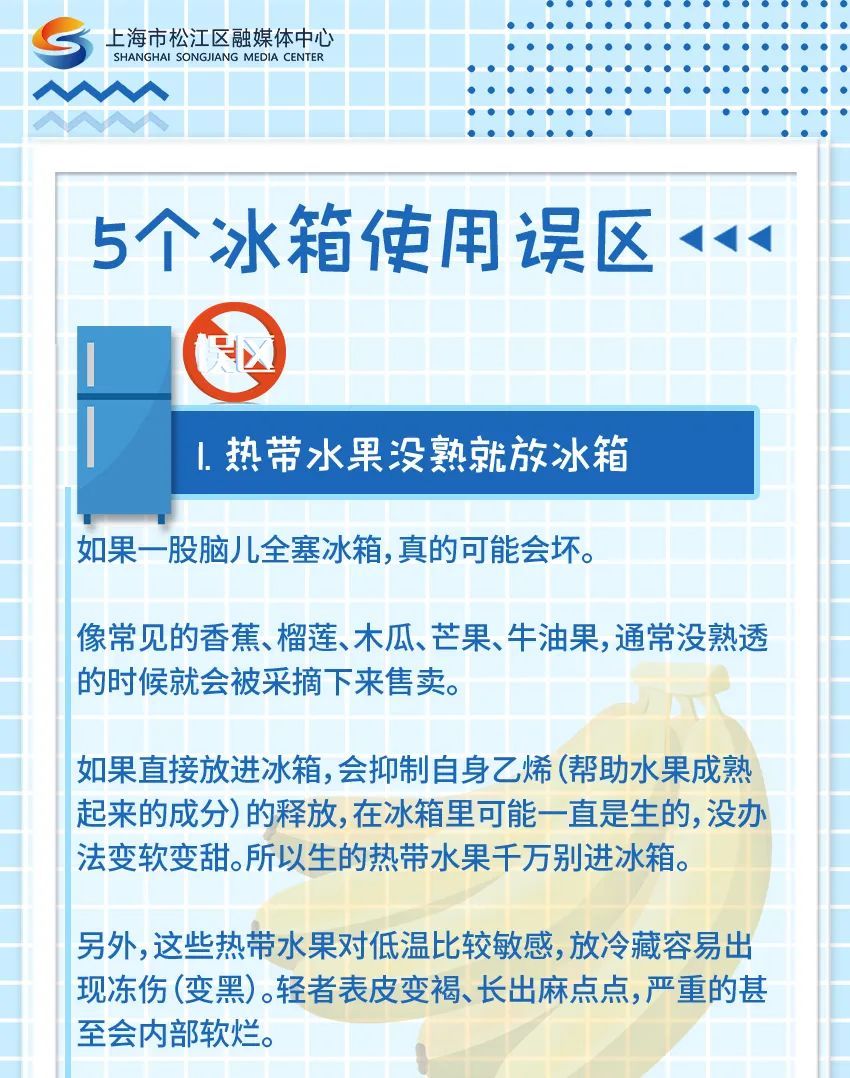 上海市松江区融媒体中心
SHANGHAI SONGJIANG MEDIA CENTER

5个冰箱使用误区

误区

1.热带水果没熟就放冰箱

如果一股脑儿全塞冰箱,真的可能会坏。

像常见的香蕉、榴莲、木瓜、芒果、牛油果,通常没熟透的时候就会被采摘下来售卖。

如果直接放进冰箱,会抑制自身乙烯(帮助水果成熟起来的成分)的释放,在冰箱里可能一直是生的,没办法变软变甜。所以生的热带水果千万别进冰箱。

另外,这些热带水果对低温比较敏感,放冷藏容易出现冻伤(变黑)。轻者表皮变褐、长出麻点点,严重的甚至会内部软烂。